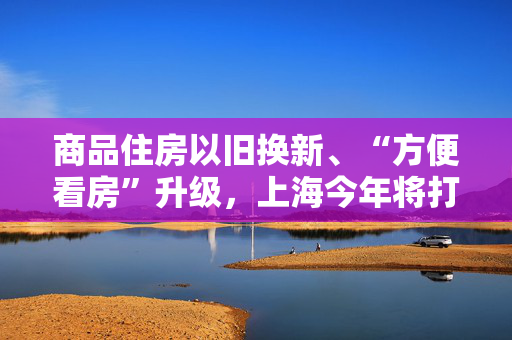 商品住房以旧换新、“方便看房”升级，上海今年将打